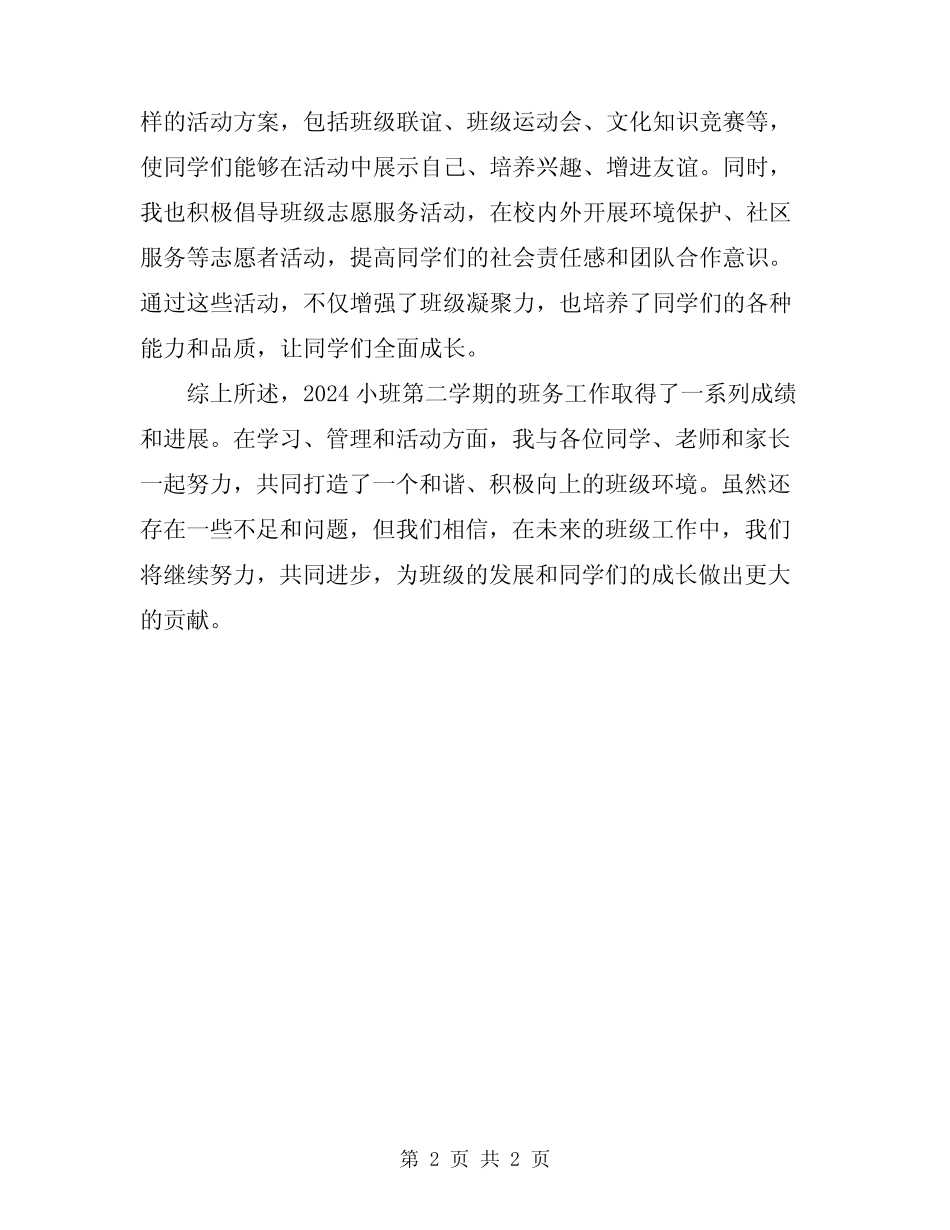 样的活动方案，包括班级联谊、班级运动会、文化知识竞赛等，使同学们能够在活动中展示自己、培养兴趣、增进友谊。同时，我也积极倡导班级志愿服务活动，在校内外开展环境保护、社区服务等志愿者活动，提高同学们的社会责任感和团队合作意识。通过这些活动，不仅增强了班级凝聚力，也培养了同学们的各种能力和品质，让同学们全面成长。

综上所述，2024 小班第二学期的班务工作取得了一系列成绩和进展。在学习、管理和活动方面，我与各位同学、老师和家长一起努力，共同打造了一个和谐、积极向上的班级环境。虽然还存在一些不足和问题，但我们相信，在未来的班级工作中，我们将继续努力，共同进步，为班级的发展和同学们的成长做出更大的贡献。

第 2 页 共 2 页